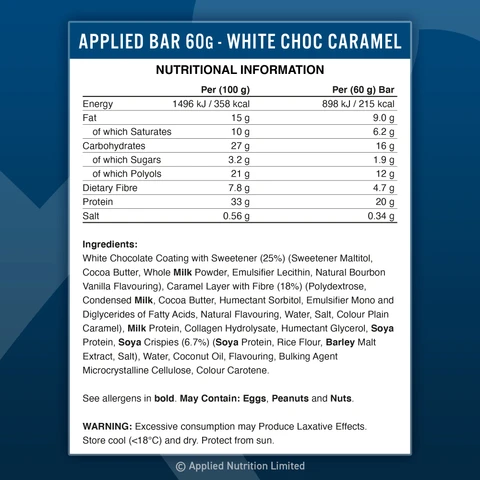 APPLIED BAR 60G - WHITE CHOC CARAMEL

NUTRITIONAL INFORMATION

| | Per (100 g) | Per (60 g) Bar |
|---|---|---|
| Energy | 1496 kJ / 358 kcal | 898 kJ / 215 kcal |
| Fat | 15 g | 9.0 g |
| of which Saturates | 10 g | 6.2 g |
| Carbohydrates | 27 g | 16 g |
| of which Sugars | 3.2 g | 1.9 g |
| of which Polyols | 21 g | 12 g |
| Dietary Fibre | 7.8 g | 4.7 g |
| Protein | 33 g | 20 g |
| Salt | 0.56 g | 0.34 g |

Ingredients:
White Chocolate Coating with Sweetener (25%) (Sweetener Maltitol, Cocoa Butter, Whole Milk Powder, Emulsifier Lecithin, Natural Bourbon Vanilla Flavouring), Caramel Layer with Fibre (18%) (Polydextrose, Condensed Milk, Cocoa Butter, Humectant Sorbitol, Emulsifier Mono and Diglycerides of Fatty Acids, Natural Flavouring, Water, Salt, Colour Plain Caramel), Milk Protein, Collagen Hydrolysate, Humectant Glycerol, Soya Protein, Soya Crispies (6.7%) (Soya Protein, Rice Flour, Barley Malt Extract, Salt), Water, Coconut Oil, Flavouring, Bulking Agent Microcrystalline Cellulose, Colour Carotene.

See allergens in bold. May Contain: Eggs, Peanuts and Nuts.

WARNING: Excessive consumption may Produce Laxative Effects. Store cool (<18°C) and dry. Protect from sun.

© Applied Nutrition Limited